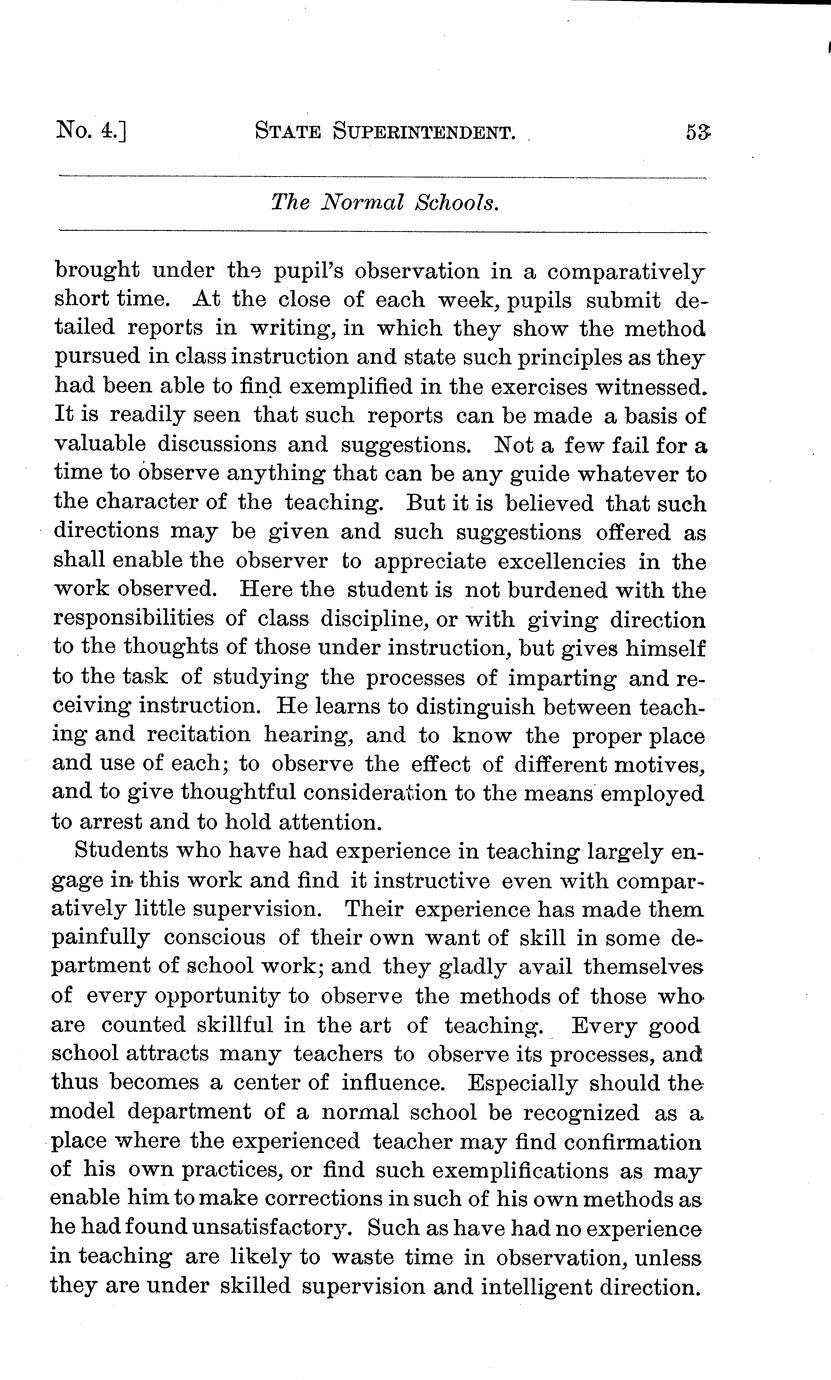 No. 4.] STATE SUPERINTENDENT. 53

The Normal Schools.

brought under the pupil's observation in a comparatively short time. At the close of each week, pupils submit detailed reports in writing, in which they show the method pursued in class instruction and state such principles as they had been able to find exemplified in the exercises witnessed. It is readily seen that such reports can be made a basis of valuable discussions and suggestions. Not a few fail for a time to observe anything that can be any guide whatever to the character of the teaching. But it is believed that such directions may be given and such suggestions offered as shall enable the observer to appreciate excellencies in the work observed. Here the student is not burdened with the responsibilities of class discipline, or with giving direction to the thoughts of those under instruction, but gives himself to the task of studying the processes of imparting and receiving instruction. He learns to distinguish between teaching and recitation hearing, and to know the proper place and use of each; to observe the effect of different motives, and to give thoughtful consideration to the means employed to arrest and to hold attention.

Students who have had experience in teaching largely engage in this work and find it instructive even with comparatively little supervision. Their experience has made them painfully conscious of their own want of skill in some department of school work; and they gladly avail themselves of every opportunity to observe the methods of those who are counted skillful in the art of teaching. Every good school attracts many teachers to observe its processes, and thus becomes a center of influence. Especially should the model department of a normal school be recognized as a place where the experienced teacher may find confirmation of his own practices, or find such exemplifications as may enable him to make corrections in such of his own methods as he had found unsatisfactory. Such as have had no experience in teaching are likely to waste time in observation, unless they are under skilled supervision and intelligent direction.